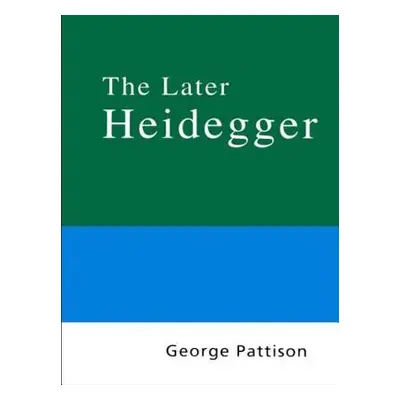 The Later
Heidegger

George Pattison